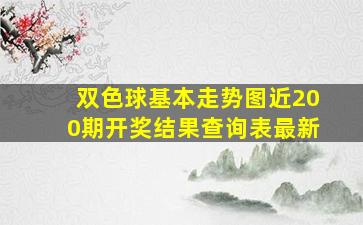 双色球基本走势图近200期开奖结果查询表最新